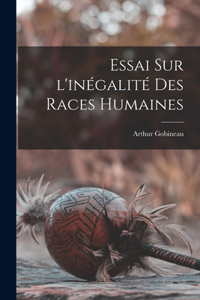 Essai Sur l'inégalité Des Races Humaines

Arthur Gobineau